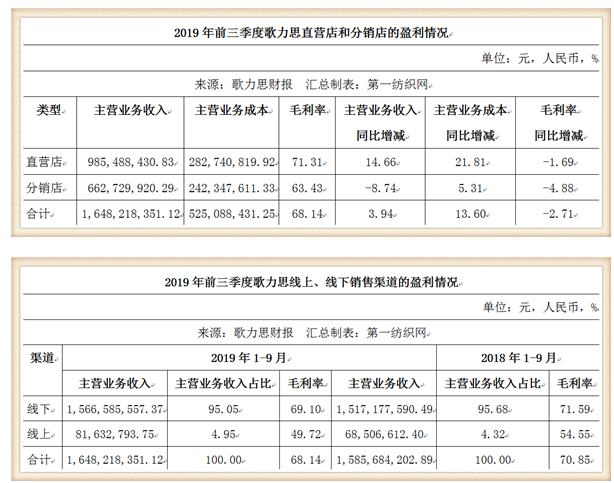 2019 年前三季度歌力思直营店和分销店的盈利情况

单位：元，人民币，%

来源：歌力思财报 汇总制表：第一纺织网

| 类型 | 主营业务收入 | 主营业务成本 | 毛利率 | 主营业务收入同比增减 | 主营业务成本同比增减 | 毛利率同比增减 |
|---|---|---|---|---|---|---|
| 直营店 | 985,488,430.83 | 282,740,819.92 | 71.31 | 14.66 | 21.81 | -1.69 |
| 分销店 | 662,729,920.29 | 242,347,611.33 | 63.43 | -8.74 | 5.31 | -4.88 |
| 合计 | 1,648,218,351.12 | 525,088,431.25 | 68.14 | 3.94 | 13.60 | -2.71 |

2019 年前三季度歌力思线上、线下销售渠道的盈利情况

单位：元，人民币，%

来源：歌力思财报 汇总制表：第一纺织网

| 渠道 | 2019 年 1-9 月 | | | 2018 年 1-9 月 | | |
|---|---|---|---|---|---|---|
| | 主营业务收入 | 主营业务收入占比 | 毛利率 | 主营业务收入 | 主营业务收入占比 | 毛利率 |
| 线下 | 1,566,585,557.37 | 95.05 | 69.10 | 1,517,177,590.49 | 95.68 | 71.59 |
| 线上 | 81,632,793.75 | 4.95 | 49.72 | 68,506,612.40 | 4.32 | 54.55 |
| 合计 | 1,648,218,351.12 | 100.00 | 68.14 | 1,585,684,202.89 | 100.00 | 70.85 |